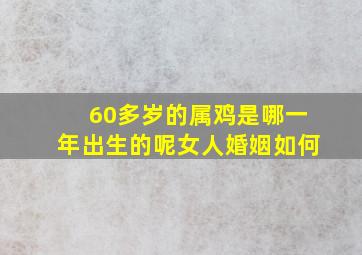 60多岁的属鸡是哪一年出生的呢女人婚姻如何